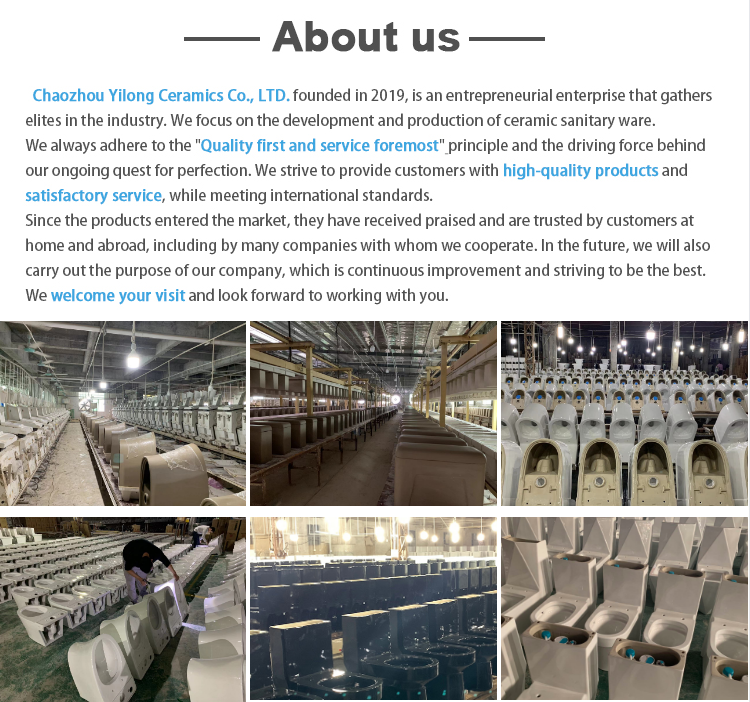 About us

Chaozhou Yilong Ceramics Co., LTD. founded in 2019, is an entrepreneurial enterprise that gathers elites in the industry. We focus on the development and production of ceramic sanitary ware.

We always adhere to the "Quality first and service foremost" principle and the driving force behind our ongoing quest for perfection. We strive to provide customers with high-quality products and satisfactory service, while meeting international standards.

Since the products entered the market, they have received praised and are trusted by customers at home and abroad, including by many companies with whom we cooperate. In the future, we will also carry out the purpose of our company, which is continuous improvement and striving to be the best. We welcome your visit and look forward to working with you.